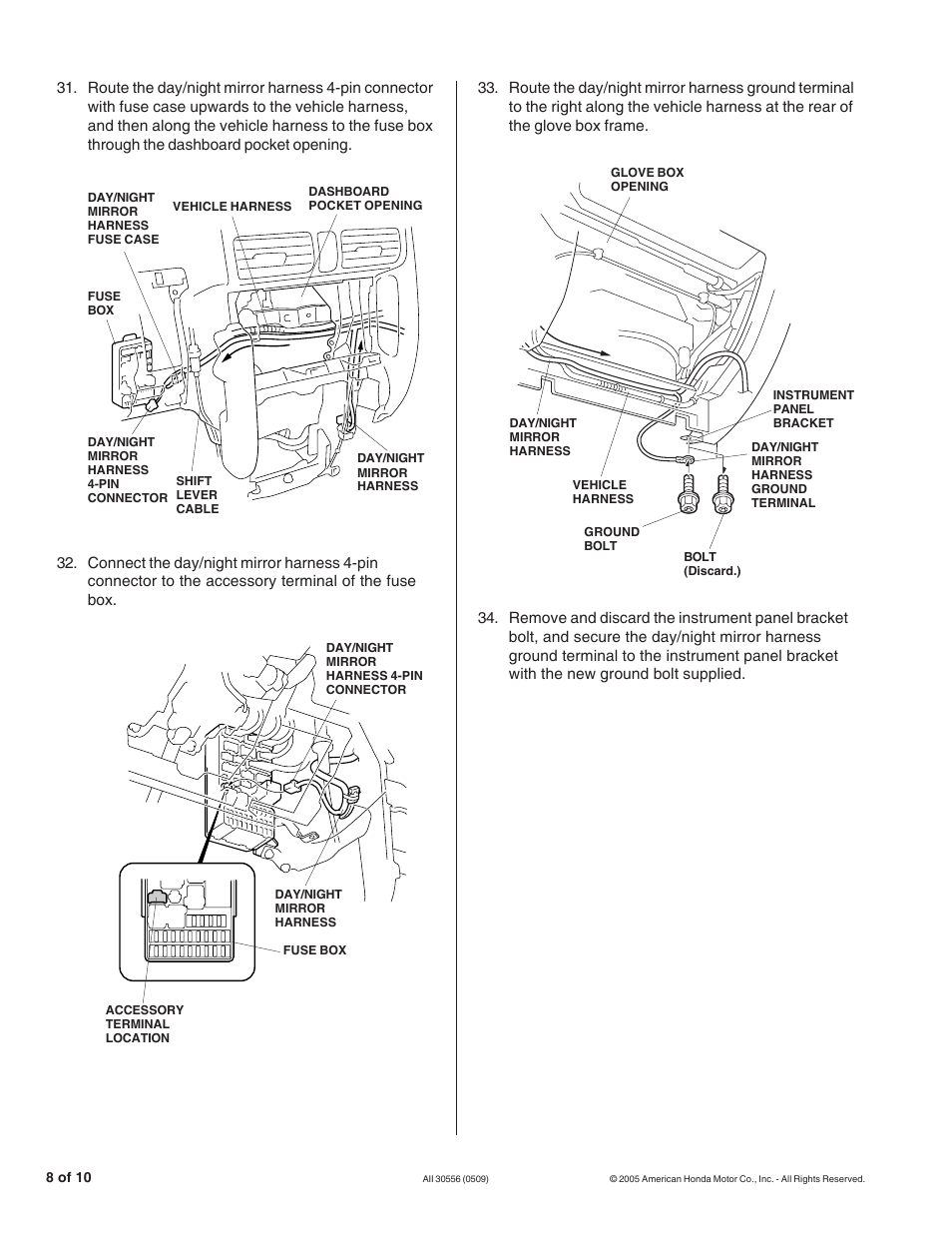 31. Route the day/night mirror harness 4-pin connector with fuse case upwards to the vehicle harness, and then along the vehicle harness to the fuse box through the dashboard pocket opening.

DAY/NIGHT MIRROR HARNESS FUSE CASE

VEHICLE HARNESS

DASHBOARD POCKET OPENING

FUSE BOX

DAY/NIGHT MIRROR HARNESS 4-PIN CONNECTOR

SHIFT LEVER CABLE

DAY/NIGHT MIRROR HARNESS

32. Connect the day/night mirror harness 4-pin connector to the accessory terminal of the fuse box.

DAY/NIGHT MIRROR HARNESS 4-PIN CONNECTOR

DAY/NIGHT MIRROR HARNESS

FUSE BOX

ACCESSORY TERMINAL LOCATION

33. Route the day/night mirror harness ground terminal to the right along the vehicle harness at the rear of the glove box frame.

GLOVE BOX OPENING

INSTRUMENT PANEL BRACKET

DAY/NIGHT MIRROR HARNESS

DAY/NIGHT MIRROR HARNESS GROUND TERMINAL

VEHICLE HARNESS

GROUND BOLT

BOLT (Discard.)

34. Remove and discard the instrument panel bracket bolt, and secure the day/night mirror harness ground terminal to the instrument panel bracket with the new ground bolt supplied.

8 of 10

AII 30556 (0509)

© 2005 American Honda Motor Co., Inc. - All Rights Reserved.